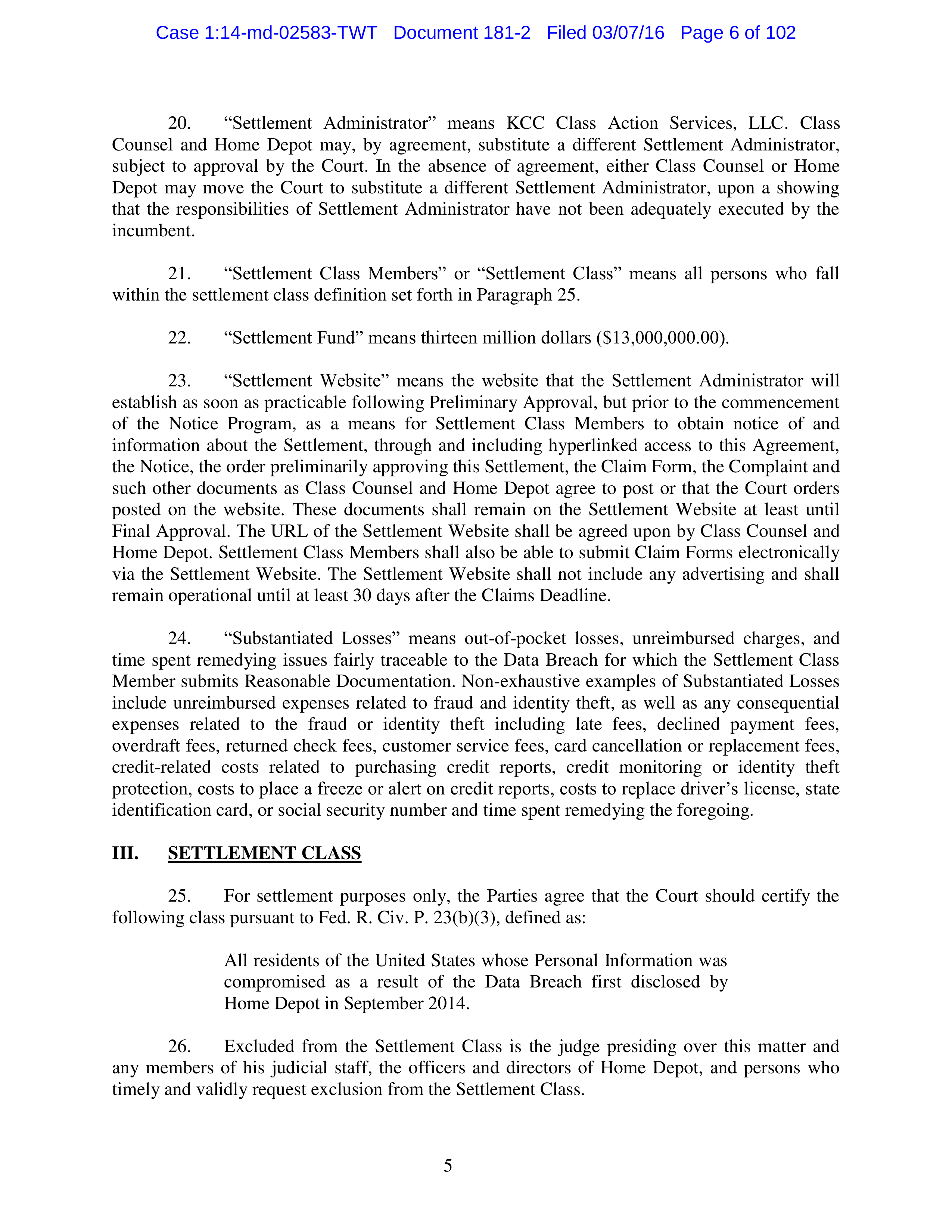 Case 1:14-md-02583-TWT Document 181-2 Filed 03/07/16 Page 6 of 102

20. “Settlement Administrator” means KCC Class Action Services, LLC. Class Counsel and Home Depot may, by agreement, substitute a different Settlement Administrator, subject to approval by the Court. In the absence of agreement, either Class Counsel or Home Depot may move the Court to substitute a different Settlement Administrator, upon a showing that the responsibilities of Settlement Administrator have not been adequately executed by the incumbent.

21. “Settlement Class Members” or “Settlement Class” means all persons who fall within the settlement class definition set forth in Paragraph 25.

22. “Settlement Fund” means thirteen million dollars (\$13,000,000.00).

23. “Settlement Website” means the website that the Settlement Administrator will establish as soon as practicable following Preliminary Approval, but prior to the commencement of the Notice Program, as a means for Settlement Class Members to obtain notice of and information about the Settlement, through and including hyperlinked access to this Agreement, the Notice, the order preliminarily approving this Settlement, the Claim Form, the Complaint and such other documents as Class Counsel and Home Depot agree to post or that the Court orders posted on the website. These documents shall remain on the Settlement Website at least until Final Approval. The URL of the Settlement Website shall be agreed upon by Class Counsel and Home Depot. Settlement Class Members shall also be able to submit Claim Forms electronically via the Settlement Website. The Settlement Website shall not include any advertising and shall remain operational until at least 30 days after the Claims Deadline.

24. “Substantiated Losses” means out-of-pocket losses, unreimbursed charges, and time spent remedying issues fairly traceable to the Data Breach for which the Settlement Class Member submits Reasonable Documentation. Non-exhaustive examples of Substantiated Losses include unreimbursed expenses related to fraud and identity theft, as well as any consequential expenses related to the fraud or identity theft including late fees, declined payment fees, overdraft fees, returned check fees, customer service fees, card cancellation or replacement fees, credit-related costs related to purchasing credit reports, credit monitoring or identity theft protection, costs to place a freeze or alert on credit reports, costs to replace driver’s license, state identification card, or social security number and time spent remedying the foregoing.

III. SETTLEMENT CLASS

25. For settlement purposes only, the Parties agree that the Court should certify the following class pursuant to Fed. R. Civ. P. 23(b)(3), defined as:

All residents of the United States whose Personal Information was compromised as a result of the Data Breach first disclosed by Home Depot in September 2014.

26. Excluded from the Settlement Class is the judge presiding over this matter and any members of his judicial staff, the officers and directors of Home Depot, and persons who timely and validly request exclusion from the Settlement Class.

5